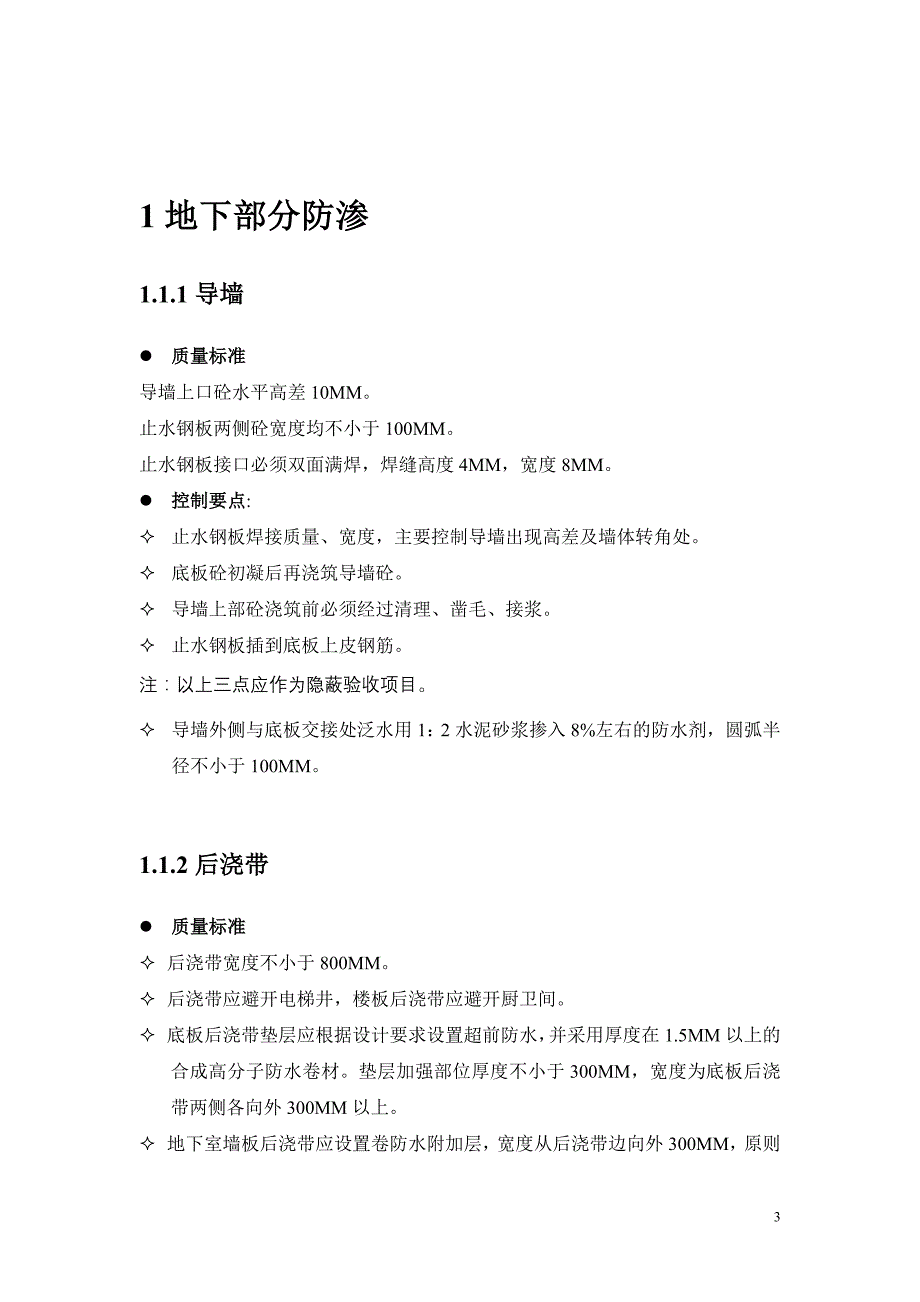 1 地下部分防渗

1.1.1 导墙

● 质量标准

导墙上口砼水平高差 10MM。

止水钢板两侧砼宽度均不小于 100MM。

止水钢板接口必须双面满焊，焊缝高度 4MM，宽度 8MM。

● 控制要点:

✧ 止水钢板焊接质量、宽度，主要控制导墙出现高差及墙体转角处。

✧ 底板砼初凝后再浇筑导墙砼。

✧ 导墙上部砼浇筑前必须经过清理、凿毛、接浆。

✧ 止水钢板插到底板上皮钢筋。

注：以上三点应作为隐蔽验收项目。

✧ 导墙外侧与底板交接处泛水用 1：2 水泥砂浆掺入 8%左右的防水剂，圆弧半径不小于 100MM。

1.1.2 后浇带

● 质量标准

✧ 后浇带宽度不小于 800MM。

✧ 后浇带应避开电梯井，楼板后浇带应避开厨卫间。

✧ 底板后浇带垫层应根据设计要求设置超前防水，并采用厚度在 1.5MM 以上的合成高分子防水卷材。垫层加强部位厚度不小于 300MM，宽度为底板后浇带两侧各向外 300MM 以上。

✧ 地下室墙板后浇带应设置卷防水附加层，宽度从后浇带边向外 300MM，原则

3